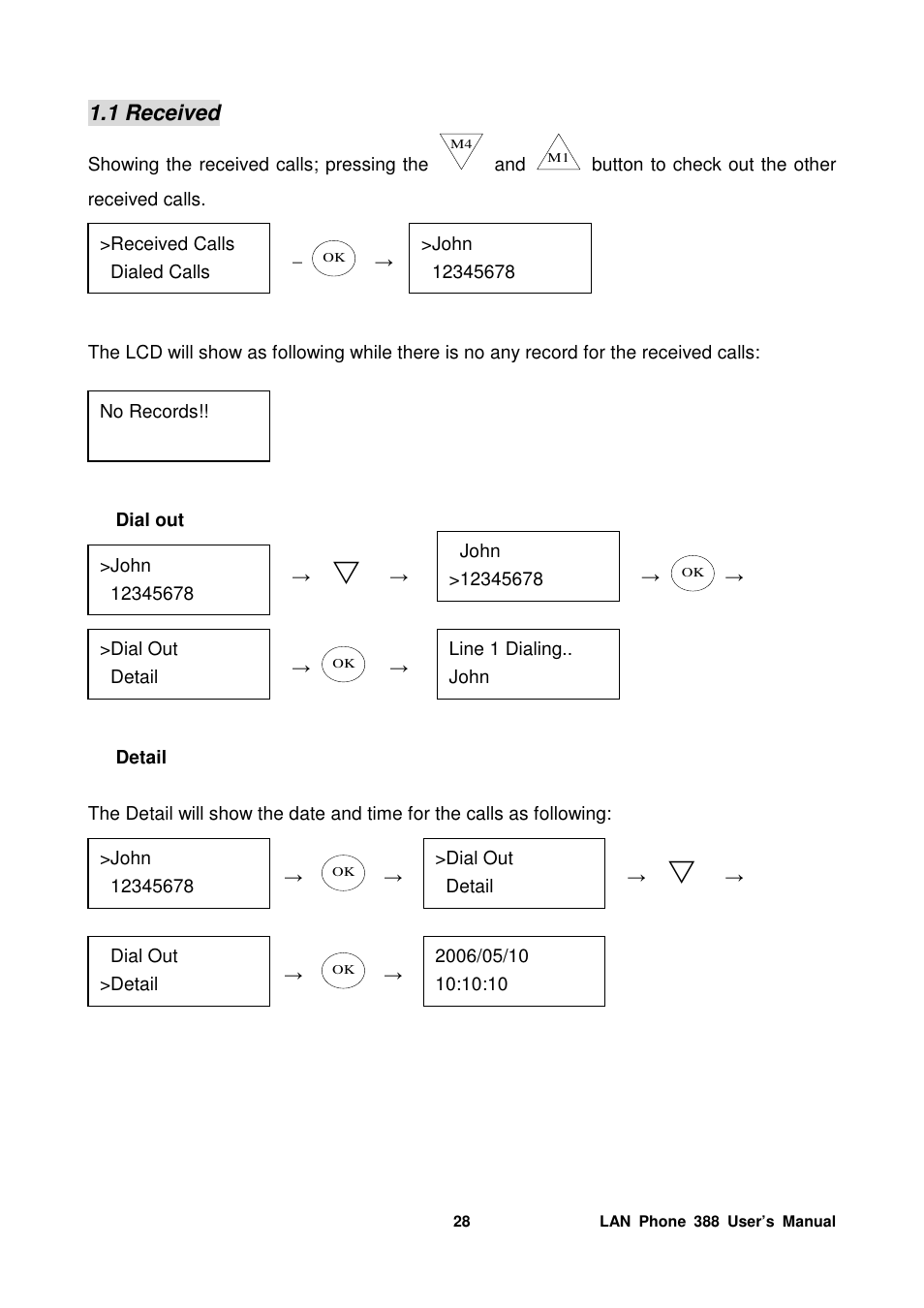 1.1 Received

Showing the received calls; pressing the M4 and M1 button to check out the other received calls.

>Received Calls
Dialed Calls

– OK →

>John
12345678

The LCD will show as following while there is no any record for the received calls:

No Records!!

Dial out

>John
12345678

→ ▽ →

John
>12345678

→ OK →

>Dial Out
Detail

→ OK →

Line 1 Dialing..
John

Detail

The Detail will show the date and time for the calls as following:

>John
12345678

→ OK →

>Dial Out
Detail

→ ▽ →

Dial Out
>Detail

→ OK →

2006/05/10
10:10:10

28 LAN Phone 388 User's Manual